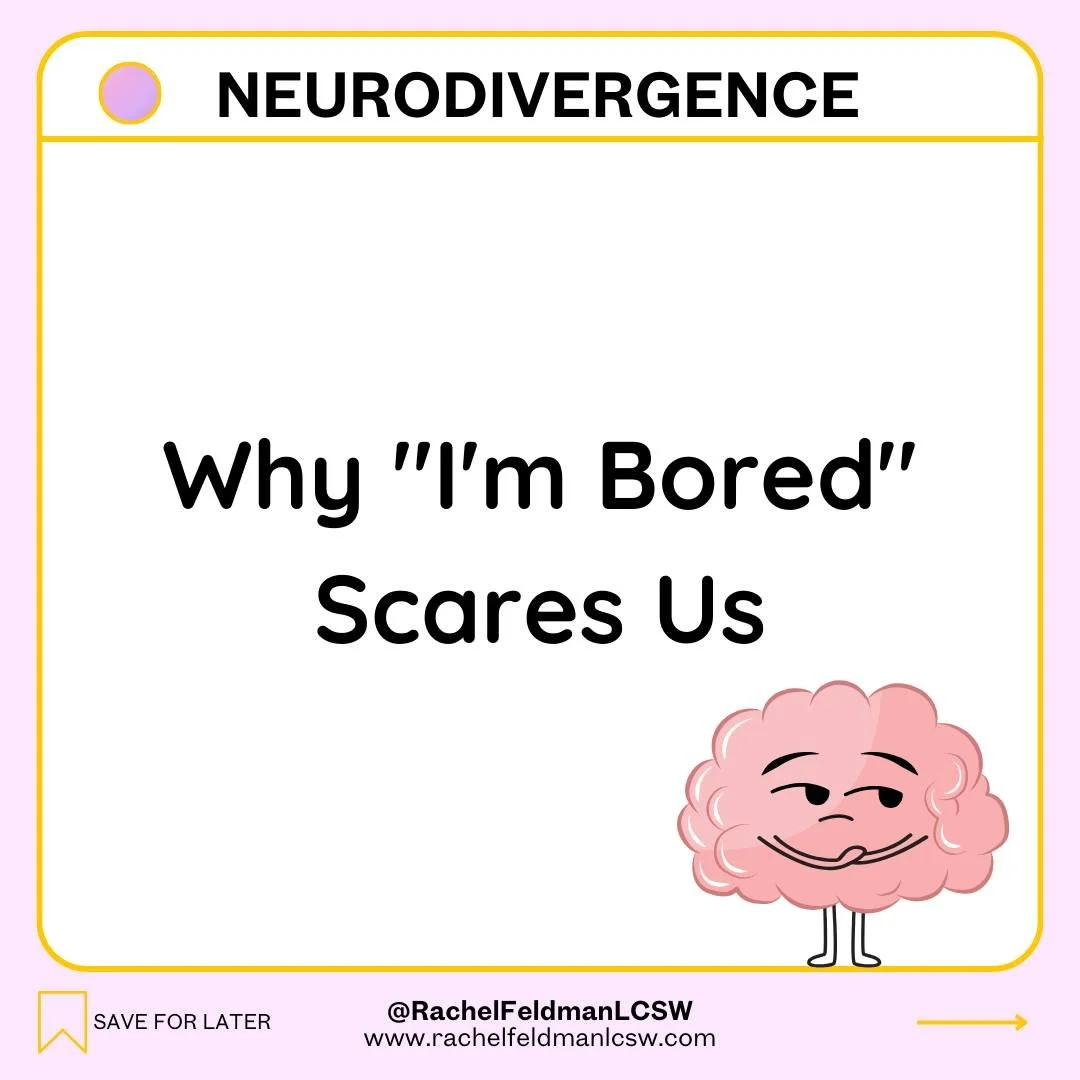 NEURODIVERGENCE

Why "I'm Bored" Scares Us

SAVE FOR LATER

@RachelFeldmanLCSW
www.rachelfeldmanlcsw.com